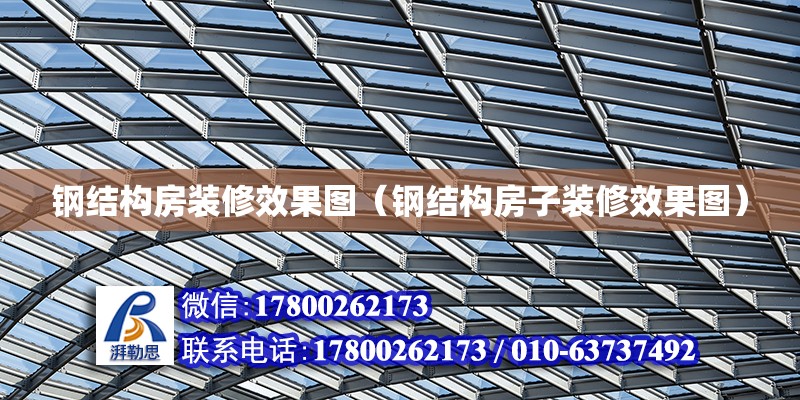 钢结构房装修效果图（钢结构房子装修效果图）

湃勒思

微信:17800262173

联系电话:17800262173 / 010-63737492